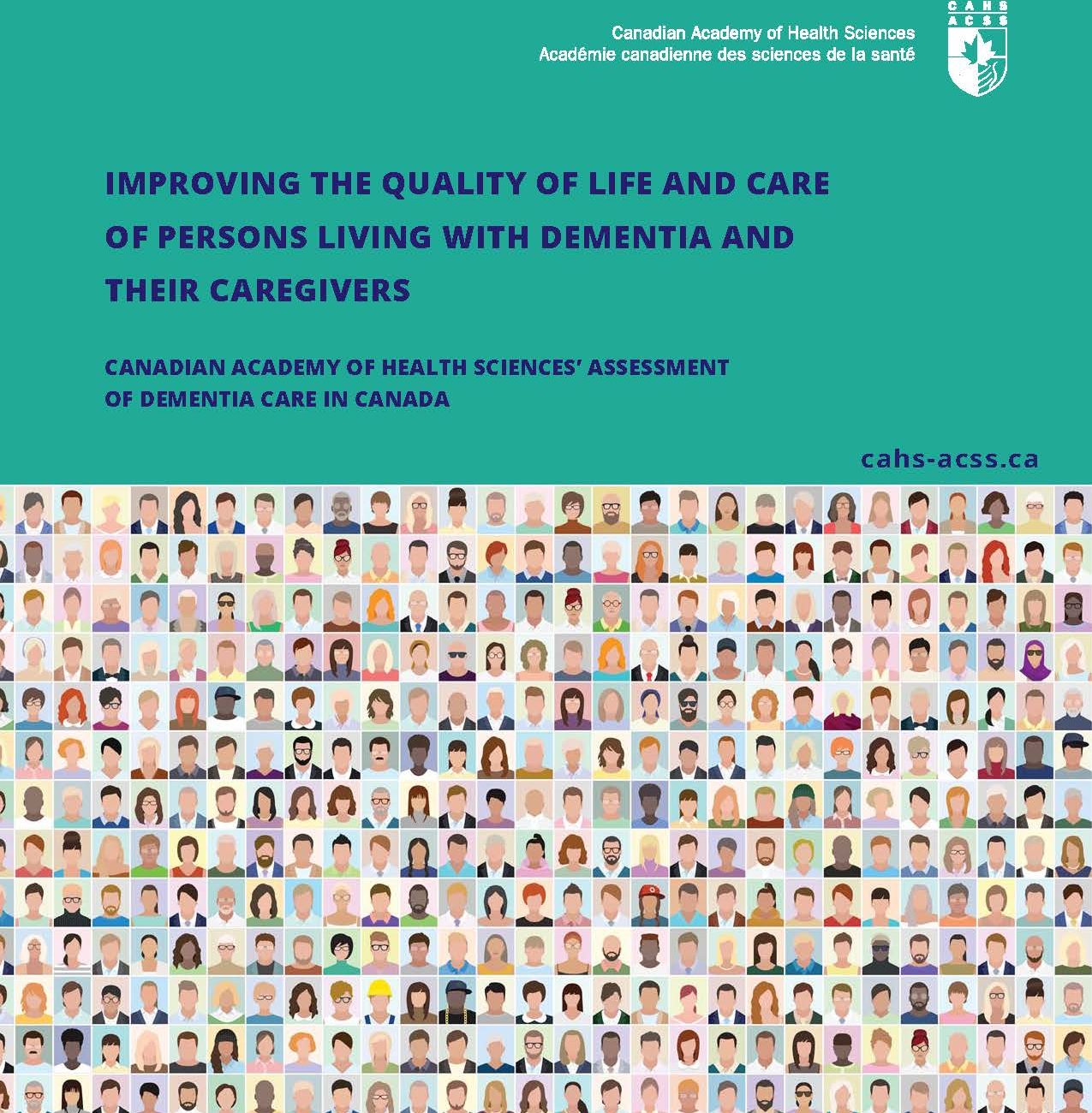 Canadian Academy of Health Sciences
Académie canadienne des sciences de la santé

CAHS
ACSS

IMPROVING THE QUALITY OF LIFE AND CARE OF PERSONS LIVING WITH DEMENTIA AND THEIR CAREGIVERS

CANADIAN ACADEMY OF HEALTH SCIENCES' ASSESSMENT OF DEMENTIA CARE IN CANADA

cahs-acss.ca